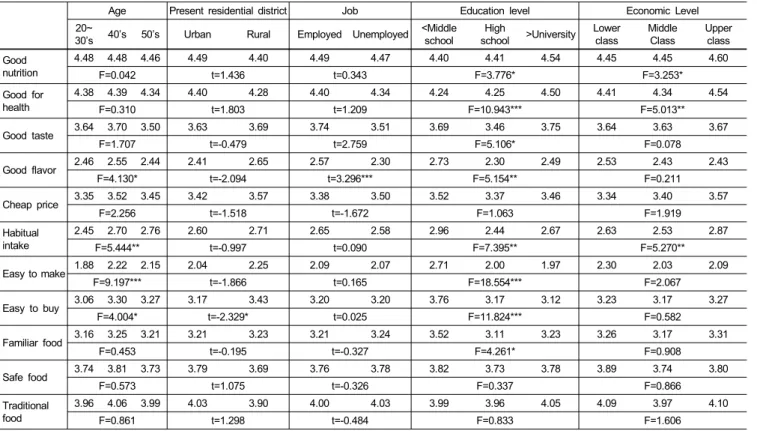 |  | Age |  |  | Present residential district |  | Job |  | Education level |  |  | Economic Level |  |  |
|---|---|---|---|---|---|---|---|---|---|---|---|---|---|
|  | 20~30's | 40's | 50's | Urban | Rural | Employed | Unemployed | <Middle school | High school | >University | Lower class | Middle Class | Upper class |
| Good nutrition | 4.48 | 4.48 | 4.46 | 4.49 | 4.40 | 4.49 | 4.47 | 4.40 | 4.41 | 4.54 | 4.45 | 4.45 | 4.60 |
|  | F=0.042 |  |  | t=1.436 |  | t=0.343 |  | F=3.776* |  |  | F=3.253* |  |  |
| Good for health | 4.38 | 4.39 | 4.34 | 4.40 | 4.28 | 4.40 | 4.34 | 4.24 | 4.25 | 4.50 | 4.41 | 4.34 | 4.54 |
|  | F=0.310 |  |  | t=1.803 |  | t=1.209 |  | F=10.943*** |  |  | F=5.013** |  |  |
| Good taste | 3.64 | 3.70 | 3.50 | 3.63 | 3.69 | 3.74 | 3.51 | 3.69 | 3.46 | 3.75 | 3.64 | 3.63 | 3.67 |
|  | F=1.707 |  |  | t=-0.479 |  | t=2.759 |  | F=5.106* |  |  | F=0.078 |  |  |
| Good flavor | 2.46 | 2.55 | 2.44 | 2.41 | 2.65 | 2.57 | 2.30 | 2.73 | 2.30 | 2.49 | 2.53 | 2.43 | 2.43 |
|  | F=4.130* |  |  | t=-2.094 |  | t=3.296*** |  | F=5.154** |  |  | F=0.211 |  |  |
| Cheap price | 3.35 | 3.52 | 3.45 | 3.42 | 3.57 | 3.38 | 3.50 | 3.52 | 3.37 | 3.46 | 3.34 | 3.40 | 3.57 |
|  | F=2.256 |  |  | t=-1.518 |  | t=-1.672 |  | F=1.063 |  |  | F=1.919 |  |  |
| Habitual intake | 2.45 | 2.70 | 2.76 | 2.60 | 2.71 | 2.65 | 2.58 | 2.96 | 2.44 | 2.67 | 2.63 | 2.53 | 2.87 |
|  | F=5.444** |  |  | t=-0.997 |  | t=0.090 |  | F=7.395** |  |  | F=5.270** |  |  |
| Easy to make | 1.88 | 2.22 | 2.15 | 2.04 | 2.25 | 2.09 | 2.07 | 2.71 | 2.00 | 1.97 | 2.30 | 2.03 | 2.09 |
|  | F=9.197*** |  |  | t=-1.866 |  | t=0.165 |  | F=18.554*** |  |  | F=2.067 |  |  |
| Easy to buy | 3.06 | 3.30 | 3.27 | 3.17 | 3.43 | 3.20 | 3.20 | 3.76 | 3.17 | 3.12 | 3.23 | 3.17 | 3.27 |
|  | F=4.004* |  |  | t=-2.329* |  | t=0.025 |  | F=11.824*** |  |  | F=0.582 |  |  |
| Familiar food | 3.16 | 3.25 | 3.21 | 3.21 | 3.23 | 3.21 | 3.24 | 3.52 | 3.11 | 3.23 | 3.26 | 3.17 | 3.31 |
|  | F=0.453 |  |  | t=-0.195 |  | t=-0.327 |  | F=4.261* |  |  | F=0.908 |  |  |
| Safe food | 3.74 | 3.81 | 3.73 | 3.79 | 3.69 | 3.76 | 3.78 | 3.82 | 3.73 | 3.78 | 3.89 | 3.74 | 3.80 |
|  | F=0.573 |  |  | t=1.075 |  | t=-0.326 |  | F=0.337 |  |  | F=0.866 |  |  |
| Traditional food | 3.96 | 4.06 | 3.99 | 4.03 | 3.90 | 4.00 | 4.03 | 3.99 | 3.96 | 4.05 | 4.09 | 3.97 | 4.10 |
|  | F=0.861 |  |  | t=1.298 |  | t=-0.484 |  | F=0.833 |  |  | F=1.606 |  |  |